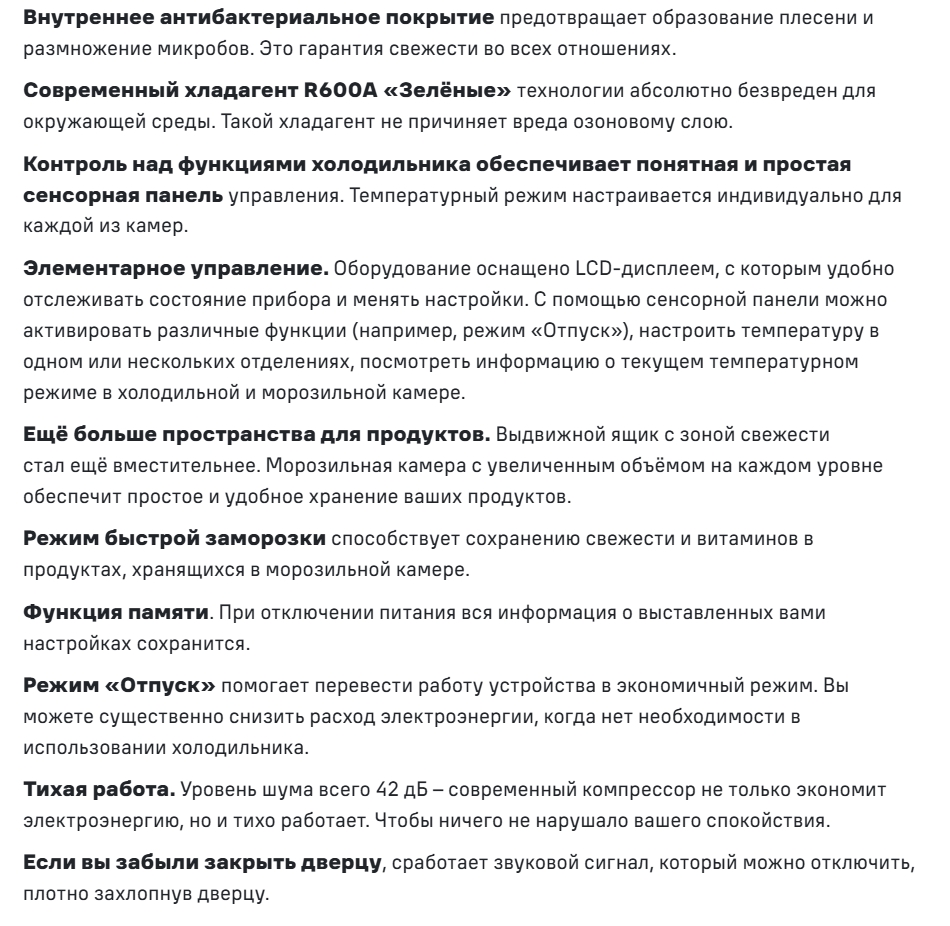 Внутреннее антибактериальное покрытие предотвращает образование плесени и размножение микробов. Это гарантия свежести во всех отношениях.

Современный хладагент R600A «Зелёные» технологии абсолютно безвреден для окружающей среды. Такой хладагент не причиняет вреда озоновому слою.

Контроль над функциями холодильника обеспечивает понятная и простая сенсорная панель управления. Температурный режим настраивается индивидуально для каждой из камер.

Элементарное управление. Оборудование оснащено LCD-дисплеем, с которым удобно отслеживать состояние прибора и менять настройки. С помощью сенсорной панели можно активировать различные функции (например, режим «Отпуск»), настроить температуру в одном или нескольких отделениях, посмотреть информацию о текущем температурном режиме в холодильной и морозильной камере.

Ещё больше пространства для продуктов. Выдвижной ящик с зоной свежести стал ещё вместительнее. Морозильная камера с увеличенным объёмом на каждом уровне обеспечит простое и удобное хранение ваших продуктов.

Режим быстрой заморозки способствует сохранению свежести и витаминов в продуктах, хранящихся в морозильной камере.

Функция памяти. При отключении питания вся информация о выставленных вами настройках сохранится.

Режим «Отпуск» помогает перевести работу устройства в экономичный режим. Вы можете существенно снизить расход электроэнергии, когда нет необходимости в использовании холодильника.

Тихая работа. Уровень шума всего 42 дБ – современный компрессор не только экономит электроэнергию, но и тихо работает. Чтобы ничего не нарушало вашего спокойствия.

Если вы забыли закрыть дверцу, сработает звуковой сигнал, который можно отключить, плотно захлопнув дверцу.